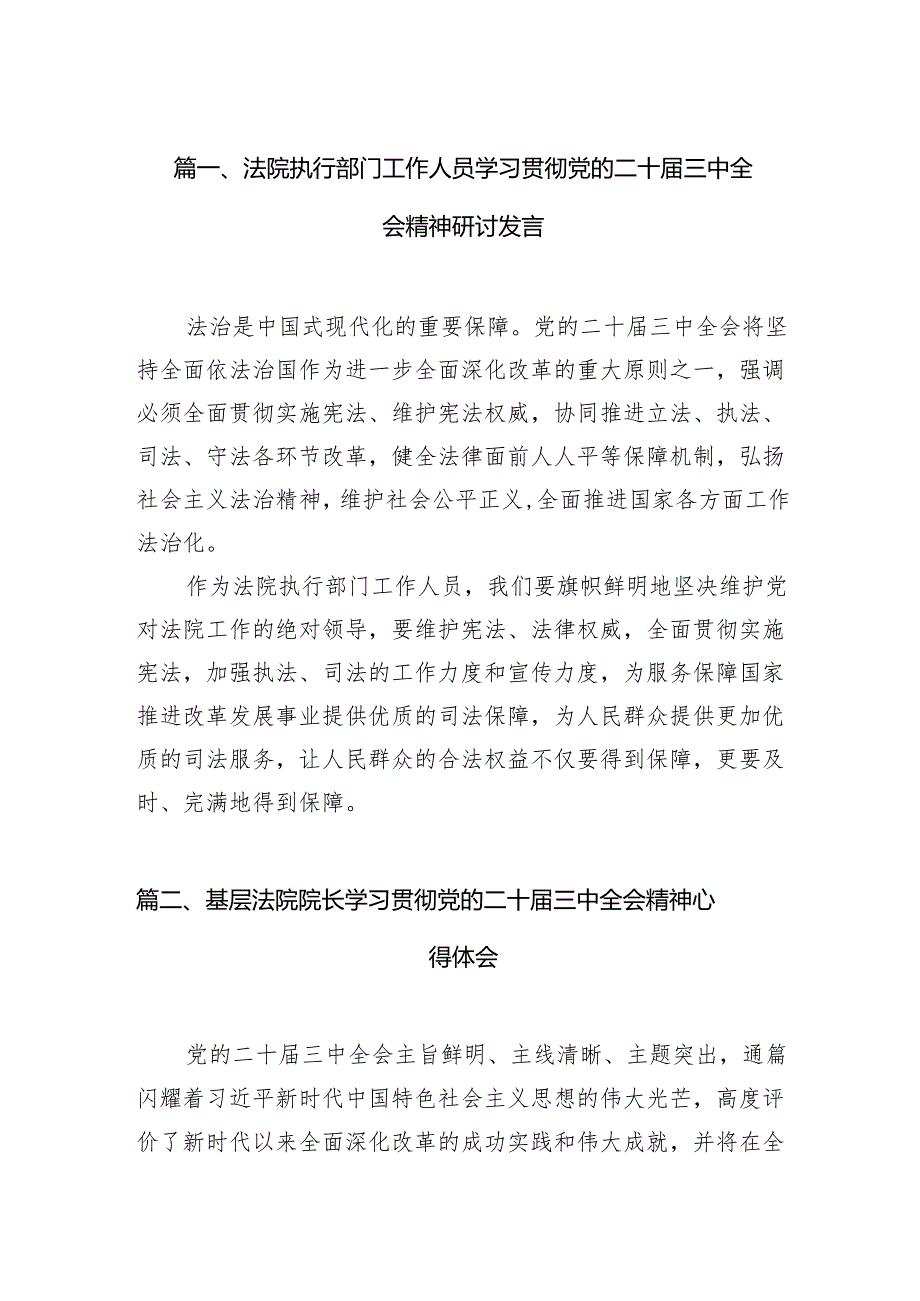 篇一、法院执行部门工作人员学习贯彻党的二十届三中全会精神研讨发言

法治是中国式现代化的重要保障。党的二十届三中全会将坚持全面依法治国作为进一步全面深化改革的重大原则之一，强调必须全面贯彻实施宪法、维护宪法权威，协同推进立法、执法、司法、守法各环节改革，健全法律面前人人平等保障机制，弘扬社会主义法治精神，维护社会公平正义，全面推进国家各方面工作法治化。

作为法院执行部门工作人员，我们要旗帜鲜明地坚决维护党对法院工作的绝对领导，要维护宪法、法律权威，全面贯彻实施宪法，加强执法、司法的工作力度和宣传力度，为服务保障国家推进改革发展事业提供优质的司法保障，为人民群众提供更加优质的司法服务，让人民群众的合法权益不仅要得到保障，更要及时、完满地得到保障。

篇二、基层法院院长学习贯彻党的二十届三中全会精神心得体会

党的二十届三中全会主旨鲜明、主线清晰、主题突出，通篇闪耀着习近平新时代中国特色社会主义思想的伟大光芒，高度评价了新时代以来全面深化改革的成功实践和伟大成就，并将在全